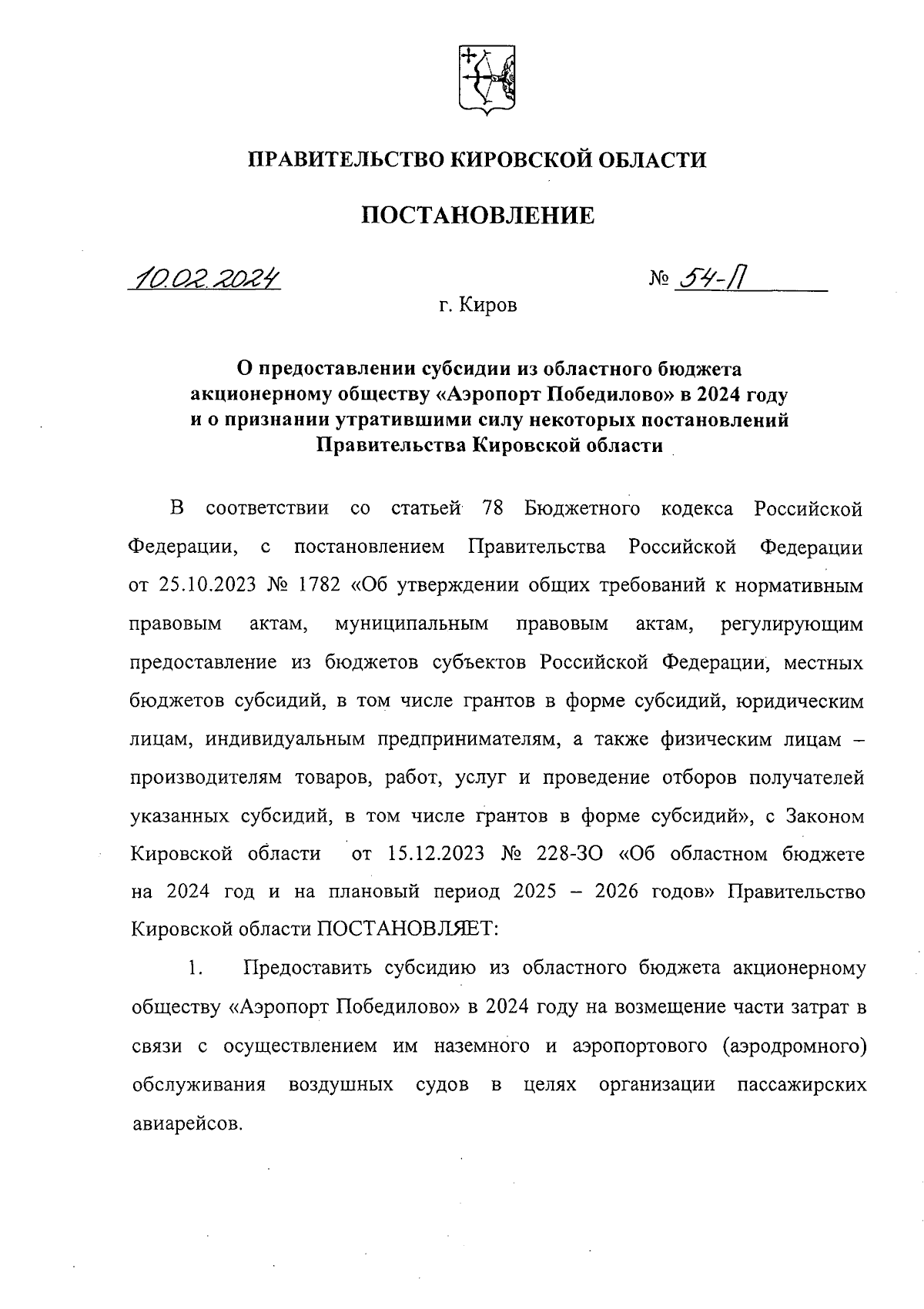 ПРАВИТЕЛЬСТВО КИРОВСКОЙ ОБЛАСТИ

ПОСТАНОВЛЕНИЕ

10.02.2024 № 54-П

г. Киров

О предоставлении субсидии из областного бюджета акционерному обществу «Аэропорт Победилово» в 2024 году и о признании утратившими силу некоторых постановлений Правительства Кировской области

В соответствии со статьей 78 Бюджетного кодекса Российской Федерации, с постановлением Правительства Российской Федерации от 25.10.2023 № 1782 «Об утверждении общих требований к нормативным правовым актам, муниципальным правовым актам, регулирующим предоставление из бюджетов субъектов Российской Федерации, местных бюджетов субсидий, в том числе грантов в форме субсидий, юридическим лицам, индивидуальным предпринимателям, а также физическим лицам – производителям товаров, работ, услуг и проведение отборов получателей указанных субсидий, в том числе грантов в форме субсидий», с Законом Кировской области от 15.12.2023 № 228-ЗО «Об областном бюджете на 2024 год и на плановый период 2025 – 2026 годов» Правительство Кировской области ПОСТАНОВЛЯЕТ:

1. Предоставить субсидию из областного бюджета акционерному обществу «Аэропорт Победилово» в 2024 году на возмещение части затрат в связи с осуществлением им наземного и аэропортового (аэродромного) обслуживания воздушных судов в целях организации пассажирских авиарейсов.